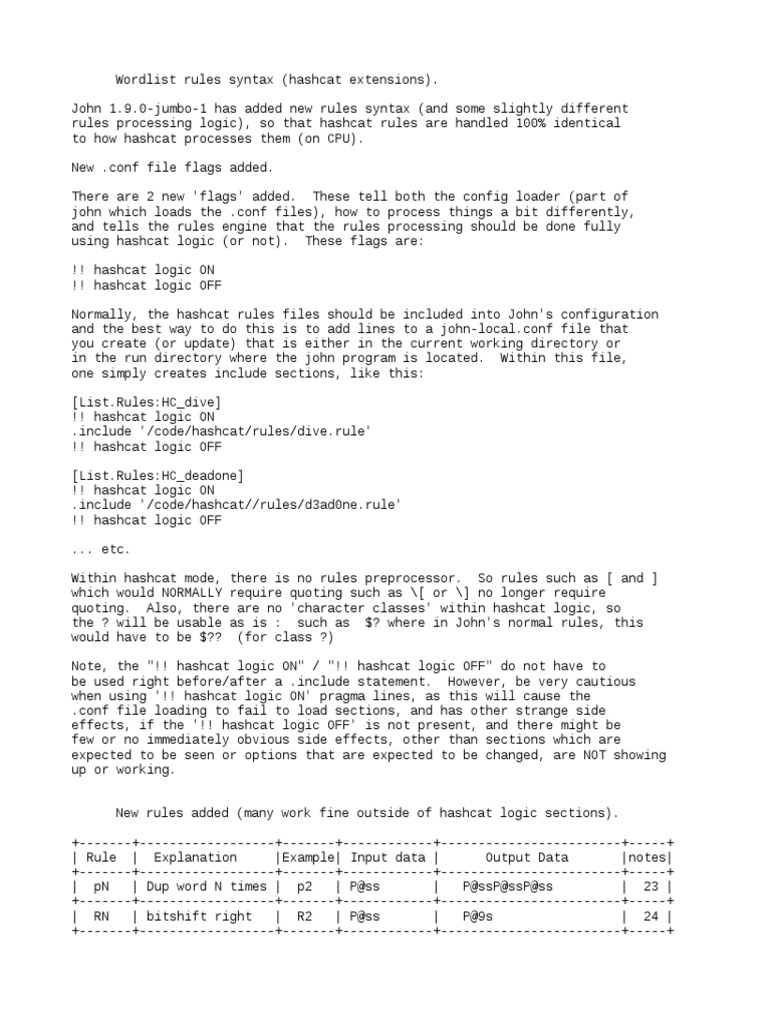 Wordlist rules syntax (hashcat extensions).

John 1.9.0-jumbo-1 has added new rules syntax (and some slightly different rules processing logic), so that hashcat rules are handled 100% identical to how hashcat processes them (on CPU).

New .conf file flags added.

There are 2 new 'flags' added. These tell both the config loader (part of john which loads the .conf files), how to process things a bit differently, and tells the rules engine that the rules processing should be done fully using hashcat logic (or not). These flags are:

!! hashcat logic ON
!! hashcat logic OFF

Normally, the hashcat rules files should be included into John's configuration and the best way to do this is to add lines to a john-local.conf file that you create (or update) that is either in the current working directory or in the run directory where the john program is located. Within this file, one simply creates include sections, like this:

[List.Rules:HC_dive]
!! hashcat logic ON
.include '/code/hashcat/rules/dive.rule'
!! hashcat logic OFF

[List.Rules:HC_deadone]
!! hashcat logic ON
.include '/code/hashcat//rules/d3ad0ne.rule'
!! hashcat logic OFF

... etc.

Within hashcat mode, there is no rules preprocessor. So rules such as [ and ] which would NORMALLY require quoting such as \[ or \] no longer require quoting. Also, there are no 'character classes' within hashcat logic, so the ? will be usable as is : such as $? where in John's normal rules, this would have to be $?? (for class ?)

Note, the "!! hashcat logic ON" / "!! hashcat logic OFF" do not have to be used right before/after a .include statement. However, be very cautious when using '!! hashcat logic ON' pragma lines, as this will cause the .conf file loading to fail to load sections, and has other strange side effects, if the '!! hashcat logic OFF' is not present, and there might be few or no immediately obvious side effects, other than sections which are expected to be seen or options that are expected to be changed, are NOT showing up or working.

New rules added (many work fine outside of hashcat logic sections).

| Rule | Explanation | Example | Input data | Output Data | notes |
|---|---|---|---|---|---|
| pN | Dup word N times | p2 | P@ss | P@ssP@ssP@ss | 23 |
| RN | bitshift right | R2 | P@ss | P@9s | 24 |